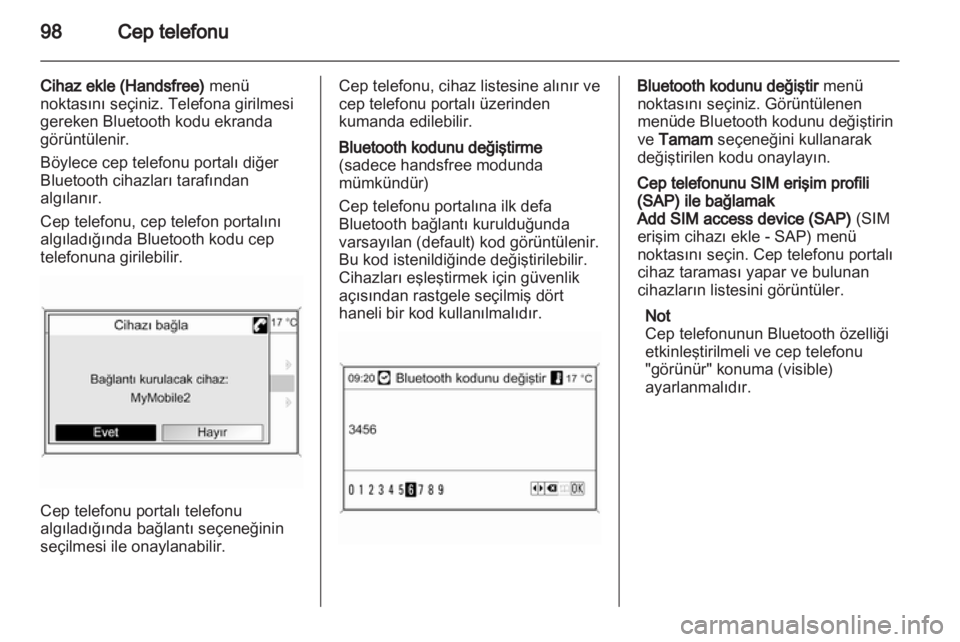 98 Cep telefonu

Cihaz ekle (Handsfree) menü noktasını seçiniz. Telefona girilmesi gereken Bluetooth kodu ekranda görüntülenir.

Böylece cep telefonu portalı diğer Bluetooth cihazları tarafından algılanır.

Cep telefonu, cep telefon portalını algıladığında Bluetooth kodu cep telefonuna girilebilir.

Cihazı bağla
17 °C
Bağlantı kurulacak cihaz:
MyMobile2
Evet
Hayır

Cep telefonu portalı telefonu algıladığında bağlantı seçeneğinin seçilmesi ile onaylanabilir.

Cep telefonu, cihaz listesine alınır ve cep telefonu portalı üzerinden kumanda edilebilir.

Bluetooth kodunu değiştirme
(sadece handsfree modunda mümkündür)

Cep telefonu portalına ilk defa Bluetooth bağlantı kurulduğunda varsayılan (default) kod görüntülenir. Bu kod istenildiğinde değiştirilebilir. Cihazları eşleştirmek için güvenlik açısından rastgele seçilmiş dört haneli bir kod kullanılmalıdır.

09:20 Bluetooth kodunu değiştir 17 °C
3456
0 1 2 3 4 5 6 7 8 9
OK

Bluetooth kodunu değiştir menü noktasını seçiniz. Görüntülenen menüde Bluetooth kodunu değiştirin ve Tamam seçeneğini kullanarak değiştirilen kodu onaylayın.

Cep telefonunu SIM erişim profili (SAP) ile bağlamak
Add SIM access device (SAP) (SIM erişim cihazı ekle - SAP) menü noktasını seçin. Cep telefonu portalı cihaz taraması yapar ve bulunan cihazların listesini görüntüler.

Not
Cep telefonunun Bluetooth özelliği etkinleştirilmeli ve cep telefonu "görünür" konuma (visible) ayarlanmalıdır.

carmanualsonline.info